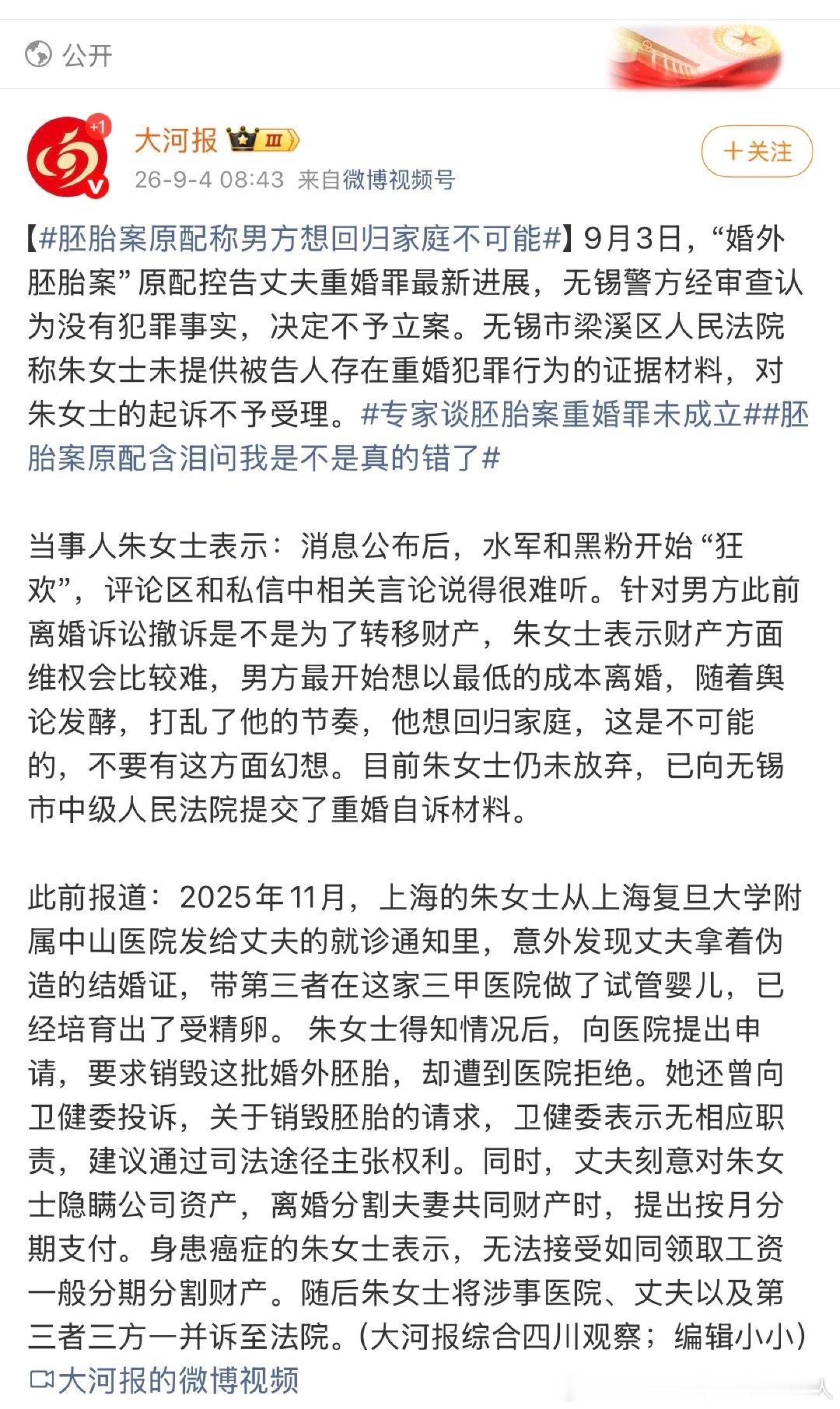 公开

+1

大河报 III

26-9-4 08:43 来自微博视频号

+关注

【#胚胎案原配称男方想回归家庭不可能#】9月3日，“婚外胚胎案”原配控告丈夫重婚罪最新进展，无锡警方经审查认为没有犯罪事实，决定不予立案。无锡市梁溪区人民法院称朱女士未提供被告人存在重婚犯罪行为的证据材料，对朱女士的起诉不予受理。#专家谈胚胎案重婚罪未成立##胚胎案原配含泪问我是不是真的错了#

当事人朱女士表示：消息公布后，水军和黑粉开始“狂欢”，评论区和私信中相关言论说得很难听。针对男方此前离婚诉讼撤诉是不是为了转移财产，朱女士表示财产方面维权会比较难，男方最开始想以最低的成本离婚，随着舆论发酵，打乱了他的节奏，他想回归家庭，这是不可能的，不要有这方面幻想。目前朱女士仍未放弃，已向无锡市中级人民法院提交了重婚自诉材料。

此前报道：2025年11月，上海的朱女士从上海复旦大学附属中山医院发给丈夫的就诊通知里，意外发现丈夫拿着伪造的结婚证，带第三者在这家三甲医院做了试管婴儿，已经培育出了受精卵。朱女士得知情况后，向医院提出申请，要求销毁这批婚外胚胎，却遭到医院拒绝。她还曾向卫健委投诉，关于销毁胚胎的请求，卫健委表示无相应职责，建议通过司法途径主张权利。同时，丈夫刻意对朱女士隐瞒公司资产，离婚分割夫妻共同财产时，提出按月分期支付。身患癌症的朱女士表示，无法接受如同领取工资一般分期分割财产。随后朱女士将涉事医院、丈夫以及第三者三方一并诉至法院。(大河报综合四川观察；编辑小小)
大河报的微博视频